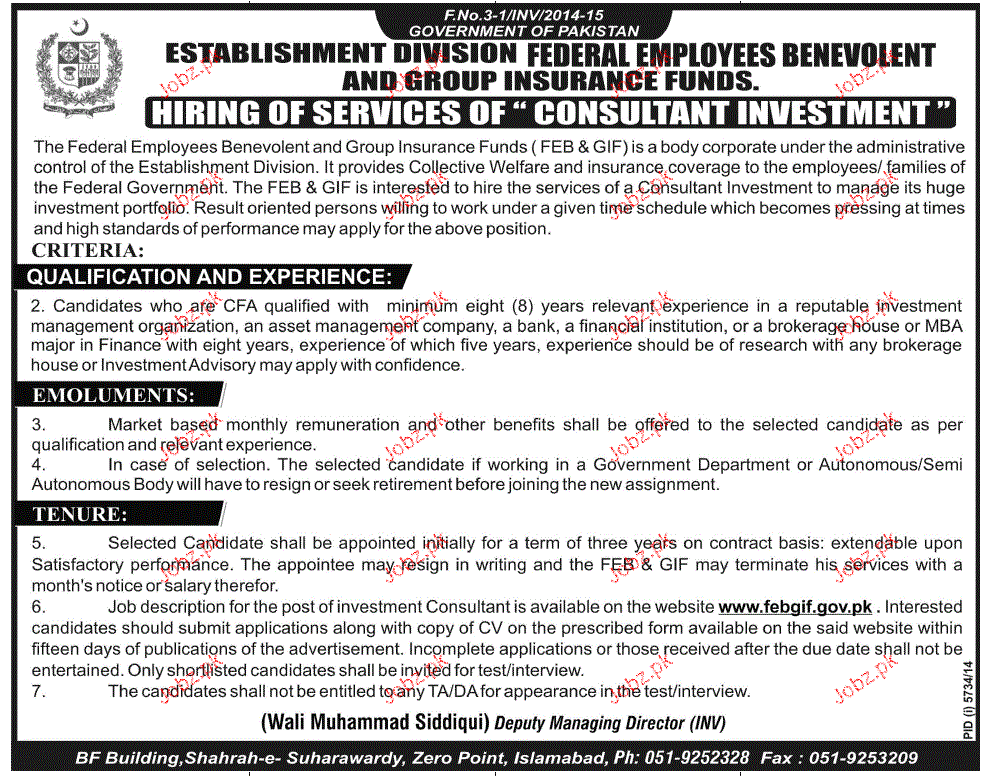 F.No.3-1/INV/2014-15
GOVERNMENT OF PAKISTAN

ESTABLISHMENT DIVISION FEDERAL EMPLOYEES BENEVOLENT AND GROUP INSURANCE FUNDS.

HIRING OF SERVICES OF " CONSULTANT INVESTMENT "

The Federal Employees Benevolent and Group Insurance Funds ( FEB & GIF) is a body corporate under the administrative control of the Establishment Division. It provides Collective Welfare and insurance coverage to the employees/ families of the Federal Government. The FEB & GIF is interested to hire the services of a Consultant Investment to manage its huge investment portfolio. Result oriented persons willing to work under a given time schedule which becomes pressing at times and high standards of performance may apply for the above position.

CRITERIA:

QUALIFICATION AND EXPERIENCE:

2. Candidates who are CFA qualified with minimum eight (8) years relevant experience in a reputable investment management organization, an asset management company, a bank, a financial institution, or a brokerage house or MBA major in Finance with eight years, experience of which five years, experience should be of research with any brokerage house or Investment Advisory may apply with confidence.

EMOLUMENTS:

3. Market based monthly remuneration and other benefits shall be offered to the selected candidate as per qualification and relevant experience.

4. In case of selection. The selected candidate if working in a Government Department or Autonomous/Semi Autonomous Body will have to resign or seek retirement before joining the new assignment.

TENURE:

5. Selected Candidate shall be appointed initially for a term of three years on contract basis: extendable upon Satisfactory performance. The appointee may resign in writing and the FEB & GIF may terminate his services with a month's notice or salary therefor.

6. Job description for the post of investment Consultant is available on the website www.febgif.gov.pk . Interested candidates should submit applications along with copy of CV on the prescribed form available on the said website within fifteen days of publications of the advertisement. Incomplete applications or those received after the due date shall not be entertained. Only shortlisted candidates shall be invited for test/interview.

7. The candidates shall not be entitled to any TA/DA for appearance in the test/interview.

(Wali Muhammad Siddiqui) Deputy Managing Director (INV)

BF Building,Shahrah-e- Suharawardy, Zero Point, Islamabad, Ph: 051-9252328 Fax : 051-9253209

PID (I) 5734/14

Jobz.pk